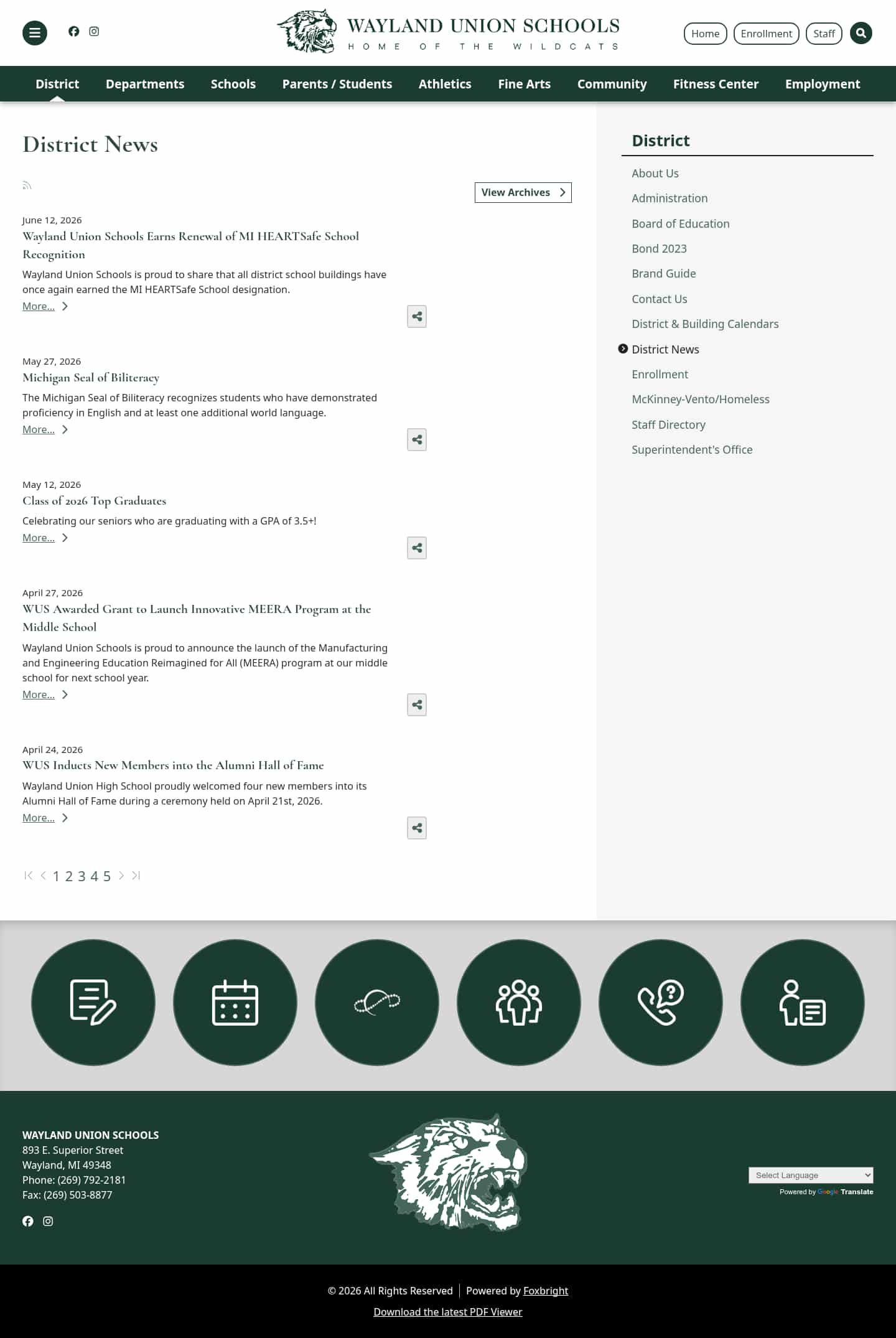 WAYLAND UNION SCHOOLS
HOME OF THE WILDCATS

Home Enrollment Staff

District Departments Schools Parents / Students Athletics Fine Arts Community Fitness Center Employment

District News

View Archives

June 12, 2026
Wayland Union Schools Earns Renewal of MI HEARTSafe School Recognition
Wayland Union Schools is proud to share that all district school buildings have once again earned the MI HEARTSafe School designation.
More...

May 27, 2026
Michigan Seal of Biliteracy
The Michigan Seal of Biliteracy recognizes students who have demonstrated proficiency in English and at least one additional world language.
More...

May 12, 2026
Class of 2026 Top Graduates
Celebrating our seniors who are graduating with a GPA of 3.5+!
More...

April 27, 2026
WUS Awarded Grant to Launch Innovative MEERA Program at the Middle School
Wayland Union Schools is proud to announce the launch of the Manufacturing and Engineering Education Reimagined for All (MEERA) program at our middle school for next school year.
More...

April 24, 2026
WUS Inducts New Members into the Alumni Hall of Fame
Wayland Union High School proudly welcomed four new members into its Alumni Hall of Fame during a ceremony held on April 21st, 2026.
More...

1 2 3 4 5

District
About Us
Administration
Board of Education
Bond 2023
Brand Guide
Contact Us
District & Building Calendars
District News
Enrollment
McKinney-Vento/Homeless
Staff Directory
Superintendent's Office

WAYLAND UNION SCHOOLS
893 E. Superior Street
Wayland, MI 49348
Phone: (269) 792-2181
Fax: (269) 503-8877

Select Language
Powered by Google Translate

© 2026 All Rights Reserved | Powered by Foxbright
Download the latest PDF Viewer